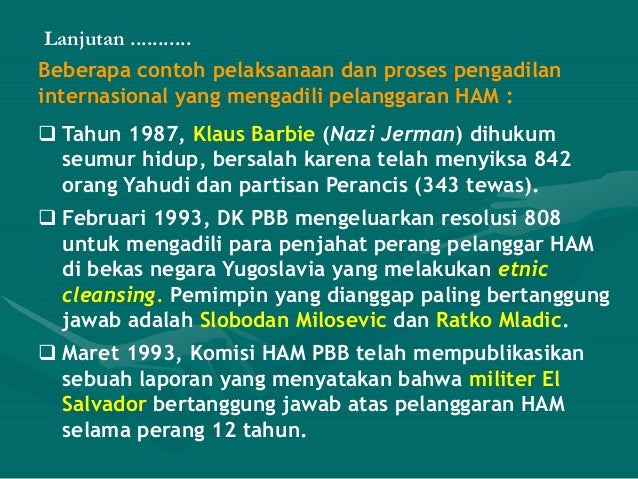 Lanjutan ...........

Beberapa contoh pelaksanaan dan proses pengadilan internasional yang mengadili pelanggaran HAM :

☐ Tahun 1987, Klaus Barbie (Nazi Jerman) dihukum seumur hidup, bersalah karena telah menyiksa 842 orang Yahudi dan partisan Perancis (343 tewas).

☐ Februari 1993, DK PBB mengeluarkan resolusi 808 untuk mengadili para penjahat perang pelanggar HAM di bekas negara Yugoslavia yang melakukan etnic cleansing. Pemimpin yang dianggap paling bertanggung jawab adalah Slobodan Milosevic dan Ratko Mladic.

☐ Maret 1993, Komisi HAM PBB telah mempublikasikan sebuah laporan yang menyatakan bahwa militer El Salvador bertanggung jawab atas pelanggaran HAM selama perang 12 tahun.